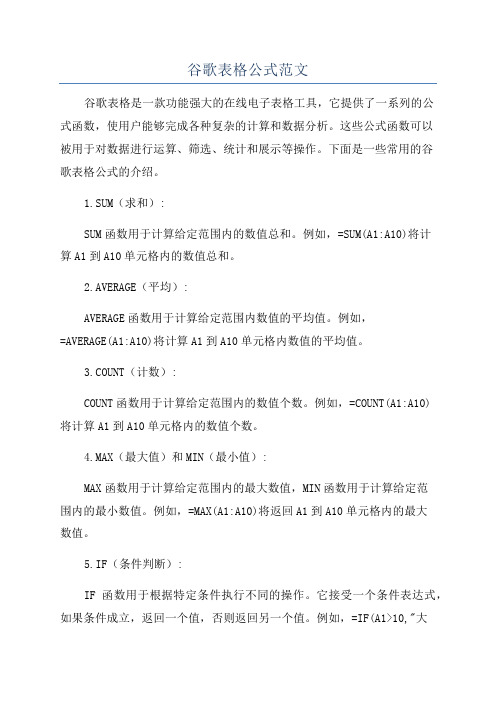 谷歌表格公式范文

谷歌表格是一款功能强大的在线电子表格工具，它提供了一系列的公式函数，使用户能够完成各种复杂的计算和数据分析。这些公式函数可以被用于对数据进行运算、筛选、统计和展示等操作。下面是一些常用的谷歌表格公式的介绍。

1.SUM（求和）：

SUM函数用于计算给定范围内的数值总和。例如，=SUM(A1:A10)将计算A1到A10单元格内的数值总和。

2.AVERAGE（平均）：

AVERAGE函数用于计算给定范围内数值的平均值。例如，=AVERAGE(A1:A10)将计算A1到A10单元格内数值的平均值。

3.COUNT（计数）：

COUNT函数用于计算给定范围内的数值个数。例如，=COUNT(A1:A10)将计算A1到A10单元格内的数值个数。

4.MAX（最大值）和MIN（最小值）：

MAX函数用于计算给定范围内的最大数值，MIN函数用于计算给定范围内的最小数值。例如，=MAX(A1:A10)将返回A1到A10单元格内的最大数值。

5.IF（条件判断）：

IF 函数用于根据特定条件执行不同的操作。它接受一个条件表达式，如果条件成立，返回一个值，否则返回另一个值。例如，=IF(A1>10,"大